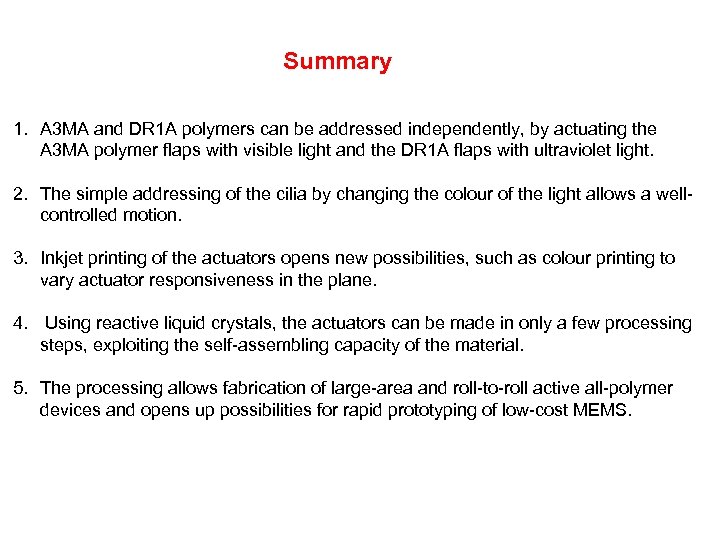 Summary

1. A3MA and DR1A polymers can be addressed independently, by actuating the A3MA polymer flaps with visible light and the DR1A flaps with ultraviolet light.

2. The simple addressing of the cilia by changing the colour of the light allows a well-controlled motion.

3. Inkjet printing of the actuators opens new possibilities, such as colour printing to vary actuator responsiveness in the plane.

4. Using reactive liquid crystals, the actuators can be made in only a few processing steps, exploiting the self-assembling capacity of the material.

5. The processing allows fabrication of large-area and roll-to-roll active all-polymer devices and opens up possibilities for rapid prototyping of low-cost MEMS.